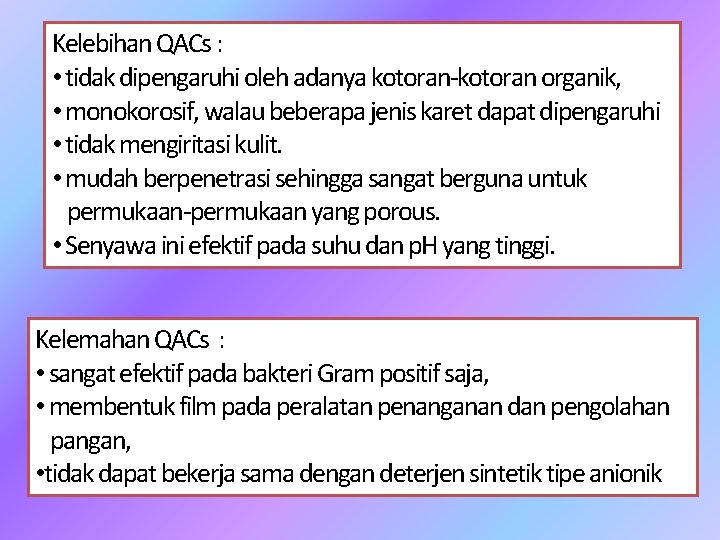 Kelebihan QACs :
• tidak dipengaruhi oleh adanya kotoran-kotoran organik,
• monokorosif, walau beberapa jenis karet dapat dipengaruhi
• tidak mengiritasi kulit.
• mudah berpenetrasi sehingga sangat berguna untuk permukaan-permukaan yang porous.
• Senyawa ini efektif pada suhu dan pH yang tinggi.

Kelemahan QACs :
• sangat efektif pada bakteri Gram positif saja,
• membentuk film pada peralatan penanganan dan pengolahan pangan,
•tidak dapat bekerja sama dengan deterjen sintetik tipe anionik